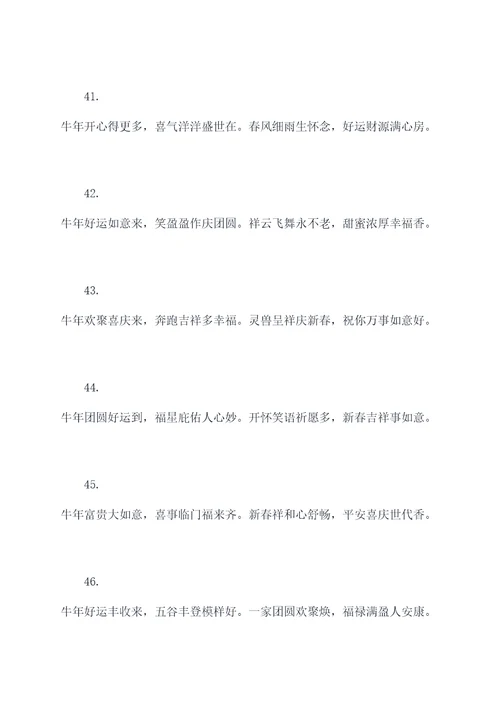 41.

牛年开心得更多，喜气洋洋盛世在。春风细雨生怀念，好运财源满心房。

42.

牛年好运如意来，笑盈盈作庆团圆。祥云飞舞永不老，甜蜜浓厚幸福香。

43.

牛年欢聚喜庆来，奔跑吉祥多幸福。灵兽呈祥庆新春，祝你万事如意好。

44.

牛年团圆好运到，福星庇佑人心妙。开怀笑语祈愿多，新春吉祥事如意。

45.

牛年富贵大如意，喜事临门福来齐。新春祥和心舒畅，平安喜庆世代香。

46.

牛年好运丰收来，五谷丰登模样好。一家团圆欢聚焕，福禄满盈人安康。